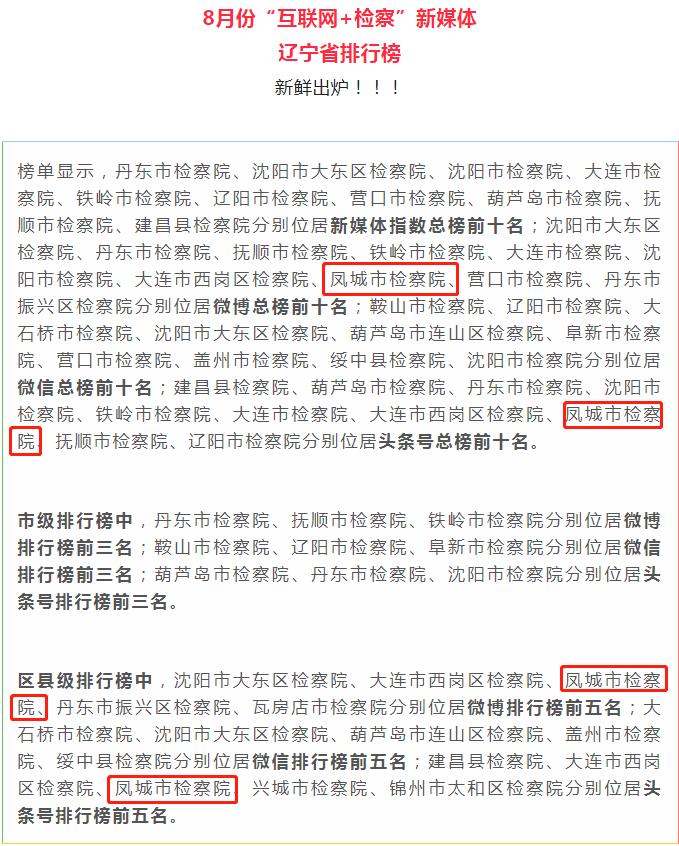 8月份“互联网+检察”新媒体
辽宁省排行榜
新鲜出炉！！！

榜单显示，丹东市检察院、沈阳市大东区检察院、沈阳市检察院、大连市检察院、铁岭市检察院、辽阳市检察院、营口市检察院、葫芦岛市检察院、抚顺市检察院、建昌县检察院分别位居新媒体指数总榜前十名；沈阳市大东区检察院、丹东市检察院、抚顺市检察院、铁岭市检察院、大连市检察院、沈阳市检察院、大连市西岗区检察院、凤城市检察院、营口市检察院、丹东市振兴区检察院分别位居微博总榜前十名；鞍山市检察院、辽阳市检察院、大石桥市检察院、沈阳市大东区检察院、葫芦岛市连山区检察院、阜新市检察院、营口市检察院、盖州市检察院、绥中县检察院、沈阳市检察院分别位居微信总榜前十名；建昌县检察院、葫芦岛市检察院、丹东市检察院、沈阳市检察院、铁岭市检察院、大连市检察院、大连市西岗区检察院、凤城市检察院、抚顺市检察院、辽阳市检察院分别位居头条号总榜前十名。

市级排行榜中，丹东市检察院、抚顺市检察院、铁岭市检察院分别位居微博排行榜前三名；鞍山市检察院、辽阳市检察院、阜新市检察院分别位居微信排行榜前三名；葫芦岛市检察院、丹东市检察院、沈阳市检察院分别位居头条号排行榜前三名。

区县级排行榜中，沈阳市大东区检察院、大连市西岗区检察院、凤城市检察院、丹东市振兴区检察院、瓦房店市检察院分别位居微博排行榜前五名；大石桥市检察院、沈阳市大东区检察院、葫芦岛市连山区检察院、盖州市检察院、绥中县检察院分别位居微信排行榜前五名；建昌县检察院、大连市西岗区检察院、凤城市检察院、兴城市检察院、锦州市太和区检察院分别位居头条号排行榜前五名。